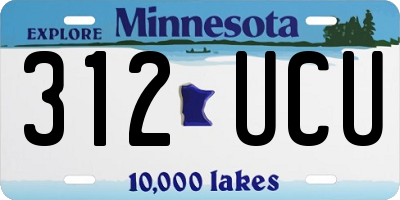 EXPLORE Minnesota

312 UCU

10,000 lakes